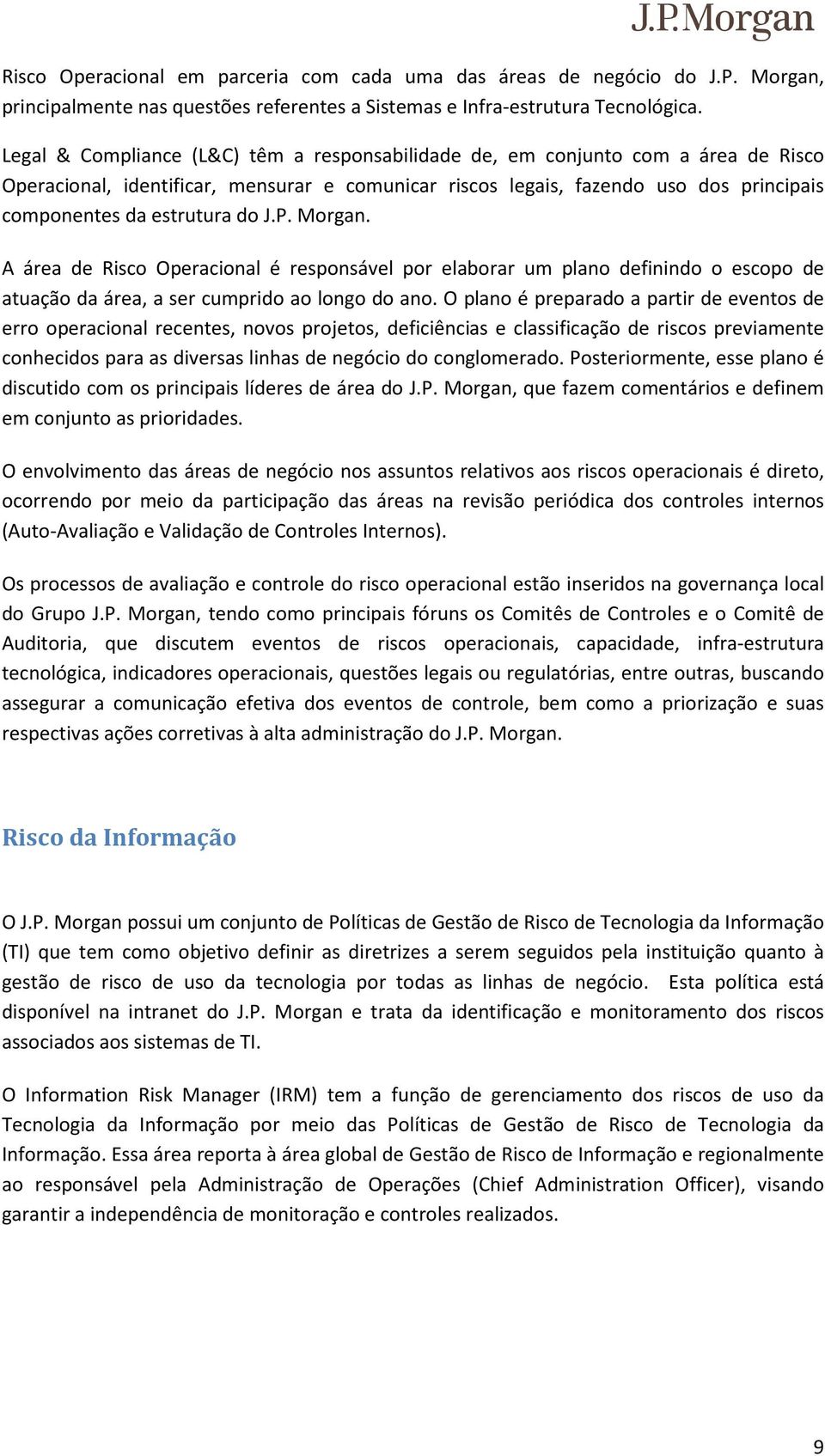 J.P.Morgan

Risco Operacional em parceria com cada uma das áreas de negócio do J.P. Morgan, principalmente nas questões referentes a Sistemas e Infra-estrutura Tecnológica.

Legal & Compliance (L&C) têm a responsabilidade de, em conjunto com a área de Risco Operacional, identificar, mensurar e comunicar riscos legais, fazendo uso dos principais componentes da estrutura do J.P. Morgan.

A área de Risco Operacional é responsável por elaborar um plano definindo o escopo de atuação da área, a ser cumprido ao longo do ano. O plano é preparado a partir de eventos de erro operacional recentes, novos projetos, deficiências e classificação de riscos previamente conhecidos para as diversas linhas de negócio do conglomerado. Posteriormente, esse plano é discutido com os principais líderes de área do J.P. Morgan, que fazem comentários e definem em conjunto as prioridades.

O envolvimento das áreas de negócio nos assuntos relativos aos riscos operacionais é direto, ocorrendo por meio da participação das áreas na revisão periódica dos controles internos (Auto-Avaliação e Validação de Controles Internos).

Os processos de avaliação e controle do risco operacional estão inseridos na governança local do Grupo J.P. Morgan, tendo como principais fóruns os Comitês de Controles e o Comitê de Auditoria, que discutem eventos de riscos operacionais, capacidade, infra-estrutura tecnológica, indicadores operacionais, questões legais ou regulatórias, entre outras, buscando assegurar a comunicação efetiva dos eventos de controle, bem como a priorização e suas respectivas ações corretivas à alta administração do J.P. Morgan.

Risco da Informação

O J.P. Morgan possui um conjunto de Políticas de Gestão de Risco de Tecnologia da Informação (TI) que tem como objetivo definir as diretrizes a serem seguidos pela instituição quanto à gestão de risco de uso da tecnologia por todas as linhas de negócio. Esta política está disponível na intranet do J.P. Morgan e trata da identificação e monitoramento dos riscos associados aos sistemas de TI.

O Information Risk Manager (IRM) tem a função de gerenciamento dos riscos de uso da Tecnologia da Informação por meio das Políticas de Gestão de Risco de Tecnologia da Informação. Essa área reporta à área global de Gestão de Risco de Informação e regionalmente ao responsável pela Administração de Operações (Chief Administration Officer), visando garantir a independência de monitoração e controles realizados.

9